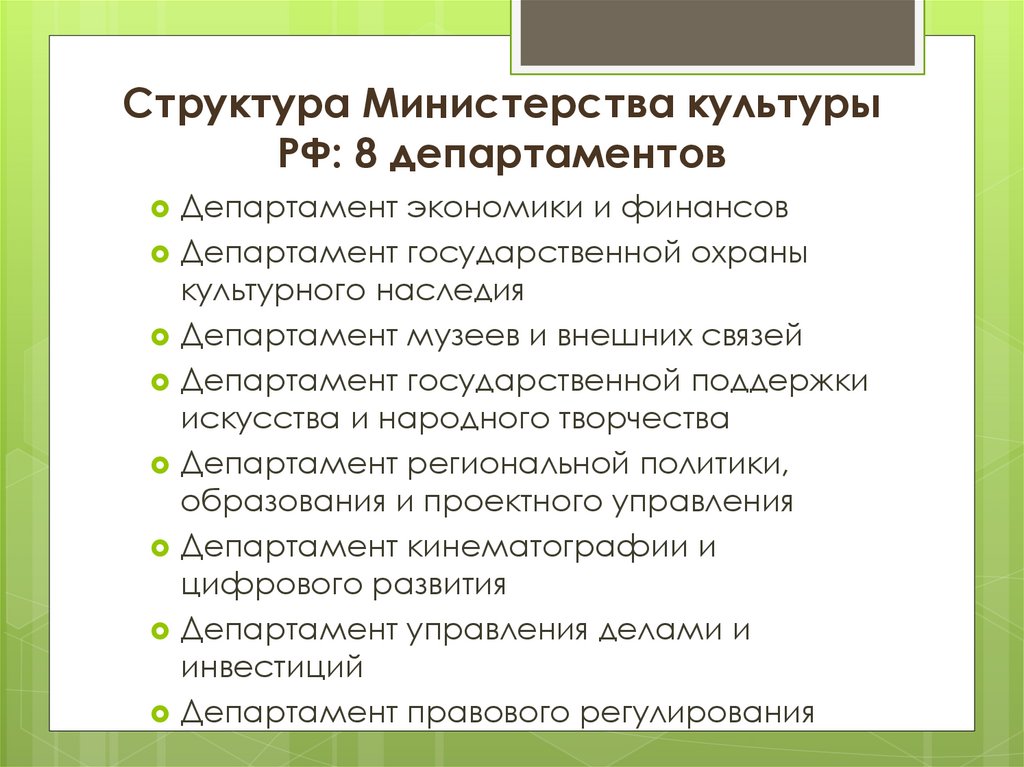 Структура Министерства культуры РФ: 8 департаментов

Департамент экономики и финансов
Департамент государственной охраны культурного наследия
Департамент музеев и внешних связей
Департамент государственной поддержки искусства и народного творчества
Департамент региональной политики, образования и проектного управления
Департамент кинематографии и цифрового развития
Департамент управления делами и инвестиций
Департамент правового регулирования